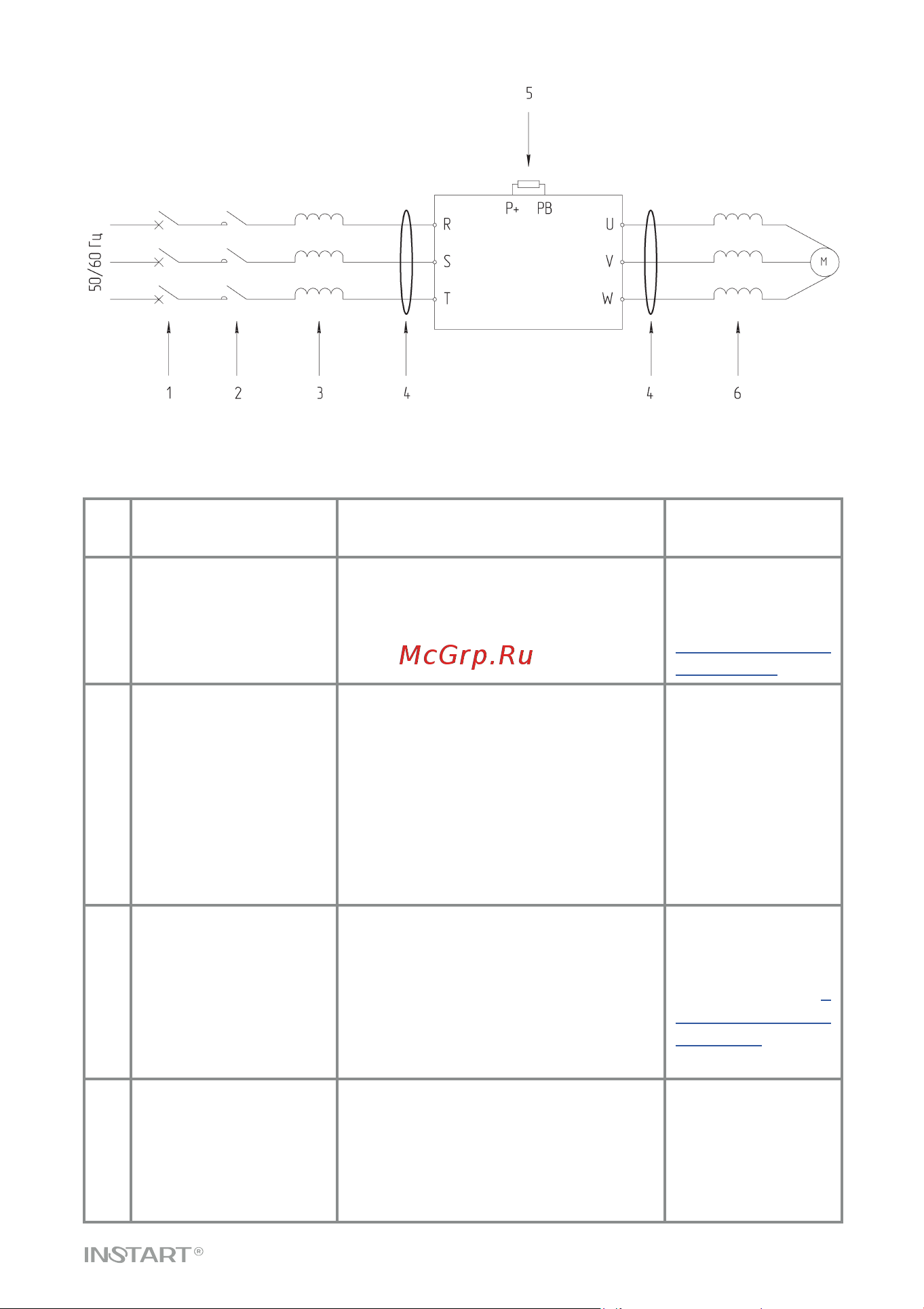 5

P+ PB

50/60 Гц

R
S
T

U
V
W

M

1 2 3 4 4 6

McGrp.Ru

INSTART®